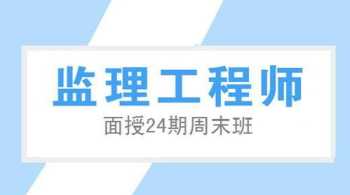 监理工程师

面授24期周末班